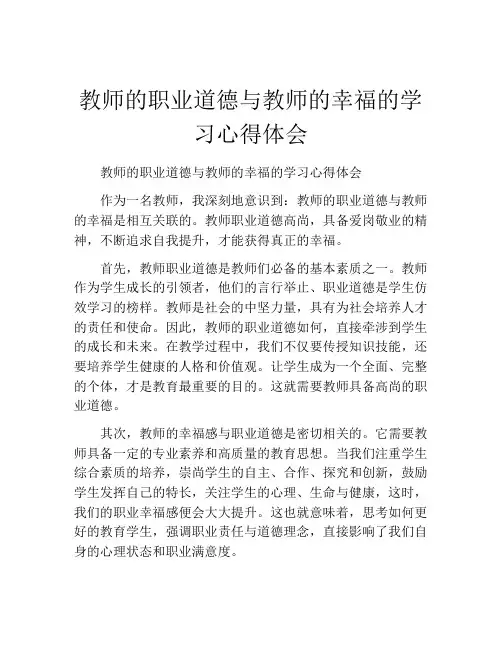 教师的职业道德与教师的幸福的学习心得体会

教师的职业道德与教师的幸福的学习心得体会

作为一名教师，我深刻地意识到：教师的职业道德与教师的幸福是相互关联的。教师职业道德高尚，具备爱岗敬业的精神，不断追求自我提升，才能获得真正的幸福。

首先，教师职业道德是教师们必备的基本素质之一。教师作为学生成长的引领者，他们的言行举止、职业道德是学生仿效学习的榜样。教师是社会的中坚力量，具有为社会培养人才的责任和使命。因此，教师的职业道德如何，直接牵涉到学生的成长和未来。在教学过程中，我们不仅要传授知识技能，还要培养学生健康的人格和价值观。让学生成为一个全面、完整的个体，才是教育最重要的目的。这就需要教师具备高尚的职业道德。

其次，教师的幸福感与职业道德是密切相关的。它需要教师具备一定的专业素养和高质量的教育思想。当我们注重学生综合素质的培养，崇尚学生的自主、合作、探究和创新，鼓励学生发挥自己的特长，关注学生的心理、生命与健康，这时，我们的职业幸福感便会大大提升。这也就意味着，思考如何更好的教育学生，强调职业责任与道德理念，直接影响了我们自身的心理状态和职业满意度。